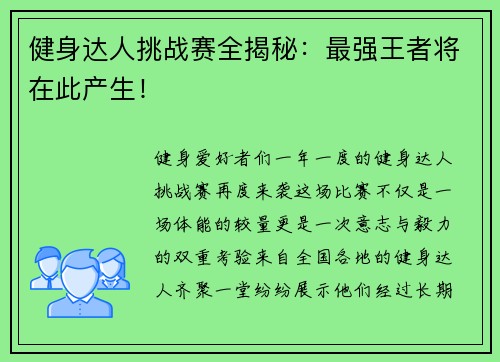 健身达人挑战赛全揭秘：最强王者将在此产生！

健身爱好者们一年一度的健身达人挑战赛再度来袭这场比赛不仅是一场体能的较量更是一次意志与毅力的双重考验来自全国各地的健身达人齐聚一堂纷纷展示他们经过长期